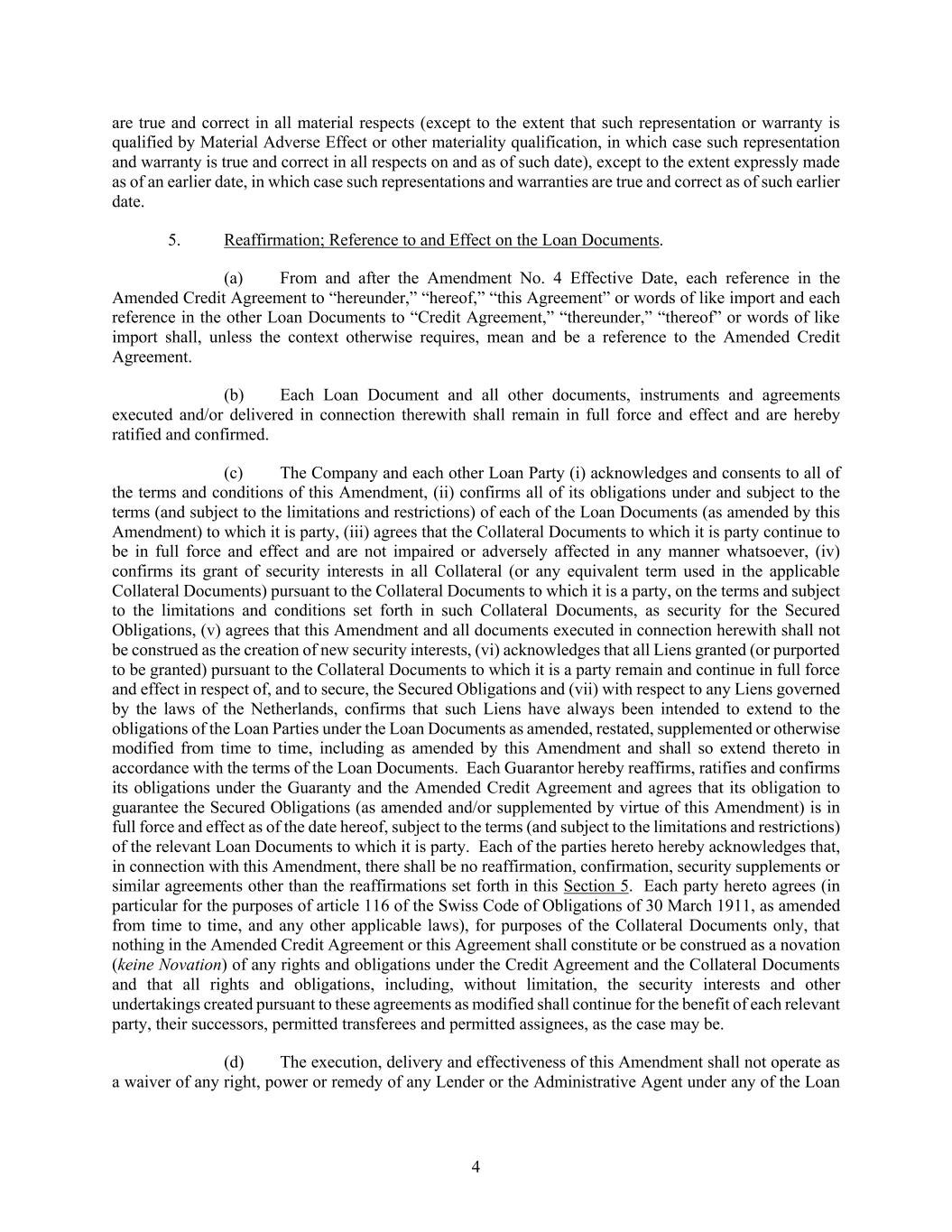 are true and correct in all material respects (except to the extent that such representation or warranty is qualified by Material Adverse Effect or other materiality qualification, in which case such representation and warranty is true and correct in all respects on and as of such date), except to the extent expressly made as of an earlier date, in which case such representations and warranties are true and correct as of such earlier date.

5. Reaffirmation; Reference to and Effect on the Loan Documents.

(a) From and after the Amendment No. 4 Effective Date, each reference in the Amended Credit Agreement to “hereunder,” “hereof,” “this Agreement” or words of like import and each reference in the other Loan Documents to “Credit Agreement,” “thereunder,” “thereof” or words of like import shall, unless the context otherwise requires, mean and be a reference to the Amended Credit Agreement.

(b) Each Loan Document and all other documents, instruments and agreements executed and/or delivered in connection therewith shall remain in full force and effect and are hereby ratified and confirmed.

(c) The Company and each other Loan Party (i) acknowledges and consents to all of the terms and conditions of this Amendment, (ii) confirms all of its obligations under and subject to the terms (and subject to the limitations and restrictions) of each of the Loan Documents (as amended by this Amendment) to which it is party, (iii) agrees that the Collateral Documents to which it is party continue to be in full force and effect and are not impaired or adversely affected in any manner whatsoever, (iv) confirms its grant of security interests in all Collateral (or any equivalent term used in the applicable Collateral Documents) pursuant to the Collateral Documents to which it is a party, on the terms and subject to the limitations and conditions set forth in such Collateral Documents, as security for the Secured Obligations, (v) agrees that this Amendment and all documents executed in connection herewith shall not be construed as the creation of new security interests, (vi) acknowledges that all Liens granted (or purported to be granted) pursuant to the Collateral Documents to which it is a party remain and continue in full force and effect in respect of, and to secure, the Secured Obligations and (vii) with respect to any Liens governed by the laws of the Netherlands, confirms that such Liens have always been intended to extend to the obligations of the Loan Parties under the Loan Documents as amended, restated, supplemented or otherwise modified from time to time, including as amended by this Amendment and shall so extend thereto in accordance with the terms of the Loan Documents. Each Guarantor hereby reaffirms, ratifies and confirms its obligations under the Guaranty and the Amended Credit Agreement and agrees that its obligation to guarantee the Secured Obligations (as amended and/or supplemented by virtue of this Amendment) is in full force and effect as of the date hereof, subject to the terms (and subject to the limitations and restrictions) of the relevant Loan Documents to which it is party. Each of the parties hereto hereby acknowledges that, in connection with this Amendment, there shall be no reaffirmation, confirmation, security supplements or similar agreements other than the reaffirmations set forth in this Section 5. Each party hereto agrees (in particular for the purposes of article 116 of the Swiss Code of Obligations of 30 March 1911, as amended from time to time, and any other applicable laws), for purposes of the Collateral Documents only, that nothing in the Amended Credit Agreement or this Agreement shall constitute or be construed as a novation (keine Novation) of any rights and obligations under the Credit Agreement and the Collateral Documents and that all rights and obligations, including, without limitation, the security interests and other undertakings created pursuant to these agreements as modified shall continue for the benefit of each relevant party, their successors, permitted transferees and permitted assignees, as the case may be.

(d) The execution, delivery and effectiveness of this Amendment shall not operate as a waiver of any right, power or remedy of any Lender or the Administrative Agent under any of the Loan

4